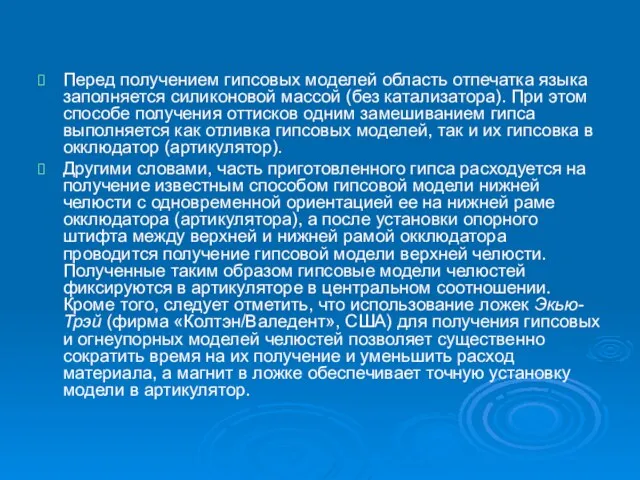 Перед получением гипсовых моделей область отпечатка языка заполняется силиконовой массой (без катализатора). При этом способе получения оттисков одним замешиванием гипса выполняется как отливка гипсовых моделей, так и их гипсовка в окклюдатор (артикулятор).

Другими словами, часть приготовленного гипса расходуется на получение известным способом гипсовой модели нижней челюсти с одновременной ориентацией ее на нижней раме окклюдатора (артикулятора), а после установки опорного штифта между верхней и нижней рамой окклюдатора проводится получение гипсовой модели верхней челюсти. Полученные таким образом гипсовые модели челюстей фиксируются в артикуляторе в центральном соотношении. Кроме того, следует отметить, что использование ложек Экью-Трэй (фирма «Колтэн/Валедент», США) для получения гипсовых и огнеупорных моделей челюстей позволяет существенно сократить время на их получение и уменьшить расход материала, а магнит в ложке обеспечивает точную установку модели в артикулятор.